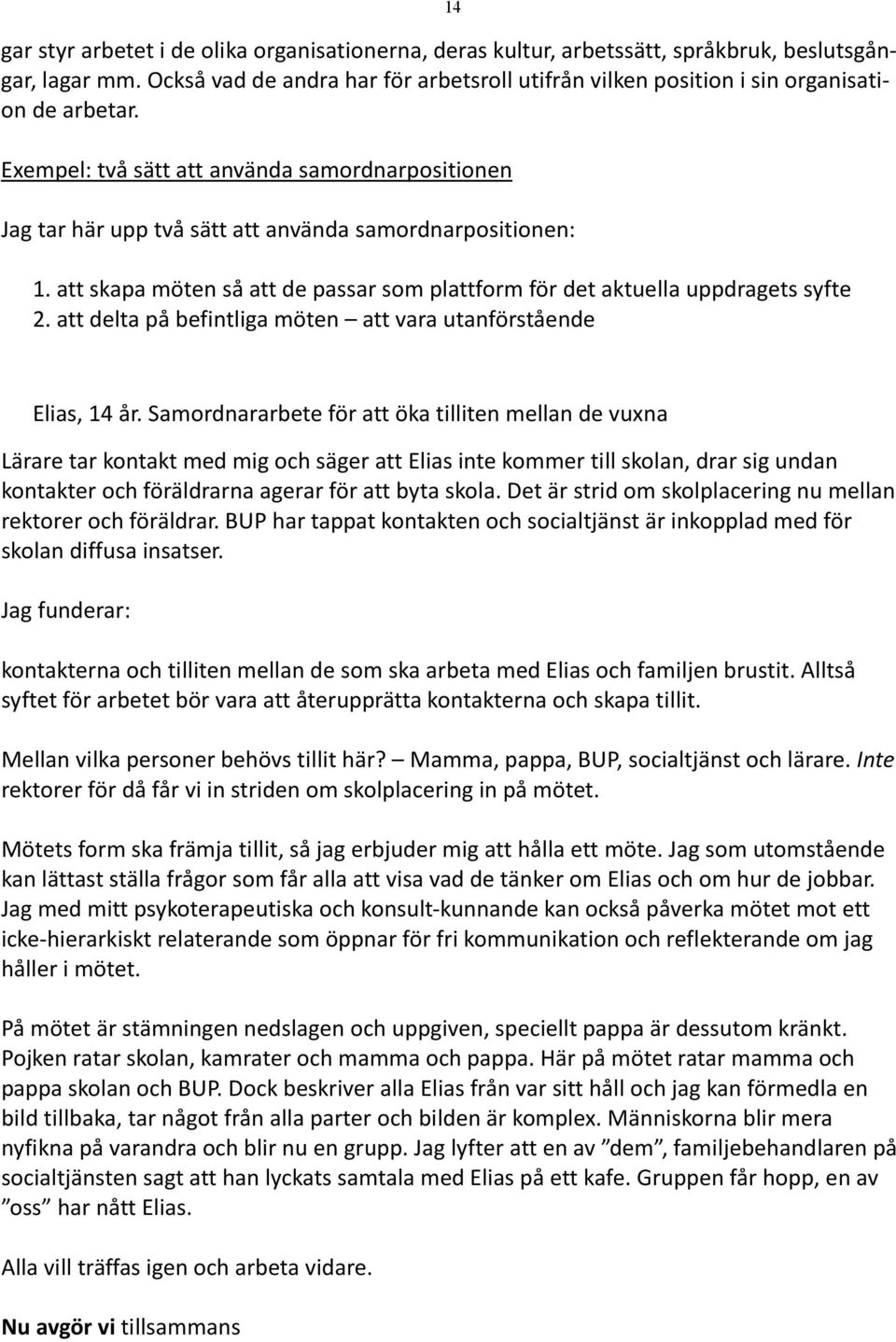 14

gar styr arbetet i de olika organisationerna, deras kultur, arbetssätt, språkbruk, beslutsgångar, lagar mm. Också vad de andra har för arbetsroll utifrån vilken position i sin organisation de arbetar.

Exempel: två sätt att använda samordnarpositionen

Jag tar här upp två sätt att använda samordnarpositionen:

1. att skapa möten så att de passar som plattform för det aktuella uppdragets syfte
2. att delta på befintliga möten – att vara utanförstående

Elias, 14 år. Samordnararbete för att öka tilliten mellan de vuxna

Lärare tar kontakt med mig och säger att Elias inte kommer till skolan, drar sig undan kontakter och föräldrarna agerar för att byta skola. Det är strid om skolplacering nu mellan rektorer och föräldrar. BUP har tappat kontakten och socialtjänst är inkopplad med för skolan diffusa insatser.

Jag funderar:

kontakterna och tilliten mellan de som ska arbeta med Elias och familjen brustit. Alltså syftet för arbetet bör vara att återupprätta kontakterna och skapa tillit.

Mellan vilka personer behövs tillit här? – Mamma, pappa, BUP, socialtjänst och lärare. Inte rektorer för då får vi in striden om skolplacering in på mötet.

Mötets form ska främja tillit, så jag erbjuder mig att hålla ett möte. Jag som utomstående kan lättast ställa frågor som får alla att visa vad de tänker om Elias och om hur de jobbar. Jag med mitt psykoterapeutiska och konsult-kunnande kan också påverka mötet mot ett icke-hierarkiskt relaterande som öppnar för fri kommunikation och reflekterande om jag håller i mötet.

På mötet är stämningen nedslagen och uppgiven, speciellt pappa är dessutom kränkt. Pojken ratar skolan, kamrater och mamma och pappa. Här på mötet ratar mamma och pappa skolan och BUP. Dock beskriver alla Elias från var sitt håll och jag kan förmedla en bild tillbaka, tar något från alla parter och bilden är komplex. Människorna blir mera nyfikna på varandra och blir nu en grupp. Jag lyfter att en av ”dem”, familjebehandlaren på socialtjänsten sagt att han lyckats samtala med Elias på ett kafe. Gruppen får hopp, en av ”oss” har nått Elias.

Alla vill träffas igen och arbeta vidare.

Nu avgör vi tillsammans